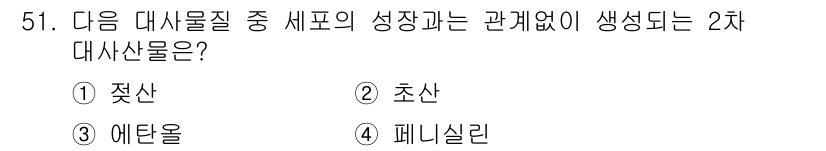 51. 다음 대사물질 중 세포의 성장과는 관계없이 생성되는 2차 대사산물은?

① 젖산
② 초산
③ 에탄올
④ 페니실린